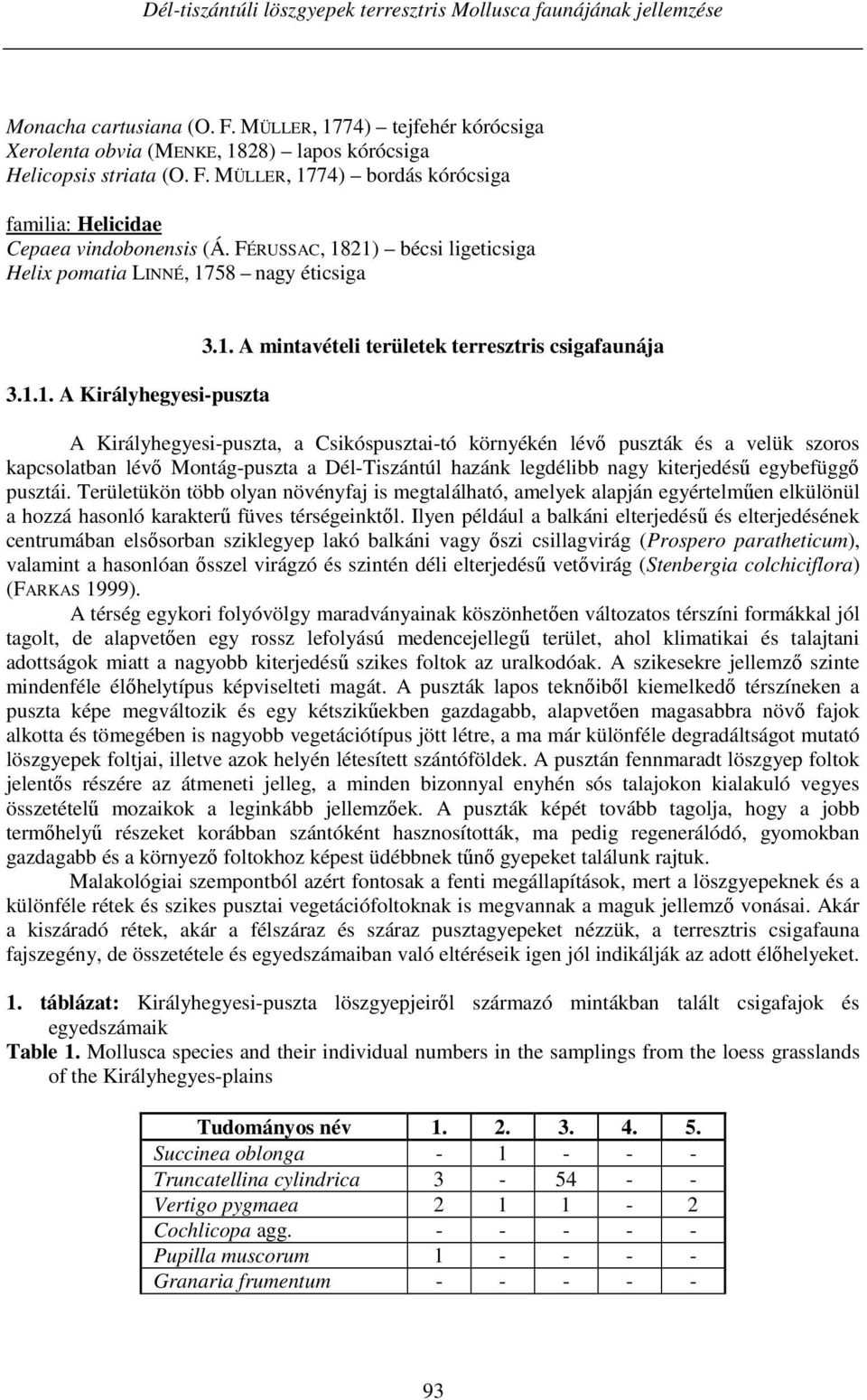 Dél-tiszántúli löszgyepek terresztris Mollusca faunájának jellemzése

Monacha cartusiana (O. F. MÜLLER, 1774) – tejfehér kórócsiga
Xerolenta obvia (MENKE, 1828) – lapos kórócsiga
Helicopsis striata (O. F. MÜLLER, 1774) – bordás kórócsiga

familia: Helicidae
Cepaea vindobonensis (Á. FÉRUSSAC, 1821) – bécsi ligeticsiga
Helix pomatia LINNÉ, 1758 – nagy éticsiga

3.1. A mintavételi területek terresztris csigafaunája

3.1.1. A Királyhegyesi-puszta

A Királyhegyesi-puszta, a Csikóspusztai-tó környékén lévő puszták és a velük szoros kapcsolatban lévő Montág-puszta a Dél-Tiszántúl hazánk legdélibb nagy kiterjedésű egybefüggő pusztái. Területükön több olyan növényfaj is megtalálható, amelyek alapján egyértelműen elkülönül a hozzá hasonló karakterű füves térségeinktől. Ilyen például a balkáni elterjedésű és elterjedésének centrumában elsősorban sziklegyep lakó balkáni vagy őszi csillagvirág (Prospero paratheticum), valamint a hasonlóan ősszel virágzó és szintén déli elterjedésű vetővirág (Stenbergia colchiciflora) (FARKAS 1999).

A térség egykori folyóvölgy maradványainak köszönhetően változatos térszíni formákkal jól tagolt, de alapvetően egy rossz lefolyású medencejellegű terület, ahol klimatikai és talajtani adottságok miatt a nagyobb kiterjedésű szikes foltok az uralkodóak. A szikesekre jellemző szinte mindenféle élőhelytípus képviselteti magát. A puszták lapos teknőiből kiemelkedő térszíneken a puszta képe megváltozik és egy kétszikűekben gazdagabb, alapvetően magasabbra növő fajok alkotta és tömegében is nagyobb vegetációtípus jött létre, a ma már különféle degradáltságot mutató löszgyepek foltjai, illetve azok helyén létesített szántóföldek. A pusztán fennmaradt löszgyep foltok jelentős részére az átmeneti jelleg, a minden bizonnyal enyhén sós talajokon kialakuló vegyes összetételű mozaikok a leginkább jellemzőek. A puszták képét tovább tagolja, hogy a jobb termőhelyű részeket korábban szántóként hasznosították, ma pedig regenerálódó, gyomokban gazdagabb és a környező foltokhoz képest üdébbnek tűnő gyepeket találunk rajtuk.

Malakológiai szempontból azért fontosak a fenti megállapítások, mert a löszgyepeknek és a különféle rétek és szikes pusztai vegetációfoltoknak is megvannak a maguk jellemző vonásai. Akár a kiszáradó rétek, akár a félszáraz és száraz pusztagyepeket nézzük, a terresztris csigafauna fajszegény, de összetétele és egyedszámaiban való eltéréseik igen jól indikálják az adott élőhelyeket.

1. táblázat: Királyhegyesi-puszta löszgyepjeiről származó mintákban talált csigafajok és egyedszámaik
Table 1. Mollusca species and their individual numbers in the samplings from the loess grasslands of the Királyhegyes-plains

| Tudományos név | 1. | 2. | 3. | 4. | 5. |
|---|---|---|---|---|---|
| Succinea oblonga | - | 1 | - | - | - |
| Truncatellina cylindrica | 3 | - | 54 | - | - |
| Vertigo pygmaea | 2 | 1 | 1 | - | 2 |
| Cochlicopa agg. | - | - | - | - | - |
| Pupilla muscorum | 1 | - | - | - | - |
| Granaria frumentum | - | - | - | - | - |

93